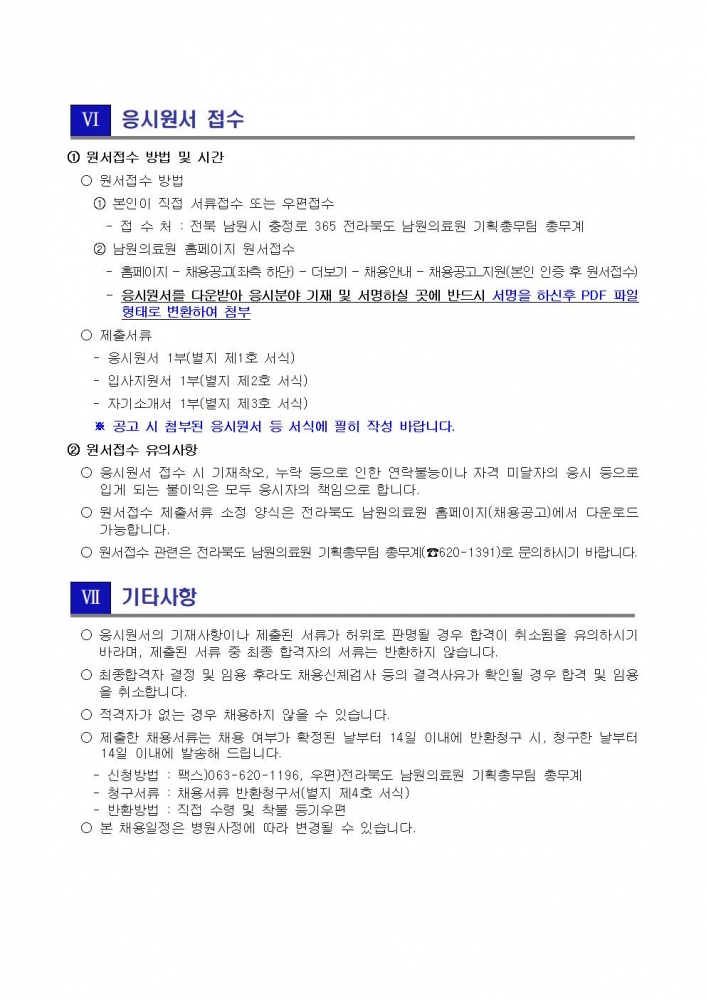 Ⅵ 응시원서 접수

① 원서접수 방법 및 시간

○ 원서접수 방법

① 본인이 직접 서류접수 또는 우편접수

- 접 수 처 : 전북 남원시 충정로 365 전라북도 남원의료원 기획총무팀 총무계

② 남원의료원 홈페이지 원서접수

- 홈페이지 - 채용공고(좌측 하단) - 더보기 - 채용안내 - 채용공고_지원(본인 인증 후 원서접수)

- 응시원서를 다운받아 응시분야 기재 및 서명하실 곳에 반드시 서명을 하신후 PDF 파일 형태로 변환하여 첨부

○ 제출서류

- 응시원서 1부(별지 제1호 서식)

- 입사지원서 1부(별지 제2호 서식)

- 자기소개서 1부(별지 제3호 서식)

※ 공고 시 첨부된 응시원서 등 서식에 필히 작성 바랍니다.

② 원서접수 유의사항

○ 응시원서 접수 시 기재착오, 누락 등으로 인한 연락불능이나 자격 미달자의 응시 등으로 입게 되는 불이익은 모두 응시자의 책임으로 합니다.

○ 원서접수 제출서류 소정 양식은 전라북도 남원의료원 홈페이지(채용공고)에서 다운로드 가능합니다.

○ 원서접수 관련은 전라북도 남원의료원 기획총무팀 총무계(☎620-1391)로 문의하시기 바랍니다.

Ⅶ 기타사항

○ 응시원서의 기재사항이나 제출된 서류가 허위로 판명될 경우 합격이 취소됨을 유의하시기 바라며, 제출된 서류 중 최종 합격자의 서류는 반환하지 않습니다.

○ 최종합격자 결정 및 임용 후라도 채용신체검사 등의 결격사유가 확인될 경우 합격 및 임용을 취소합니다.

○ 적격자가 없는 경우 채용하지 않을 수 있습니다.

○ 제출한 채용서류는 채용 여부가 확정된 날부터 14일 이내에 반환청구 시, 청구한 날부터 14일 이내에 발송해 드립니다.

- 신청방법 : 팩스)063-620-1196, 우편)전라북도 남원의료원 기획총무팀 총무계

- 청구서류 : 채용서류 반환청구서(별지 제4호 서식)

- 반환방법 : 직접 수령 및 착불 등기우편

○ 본 채용일정은 병원사정에 따라 변경될 수 있습니다.